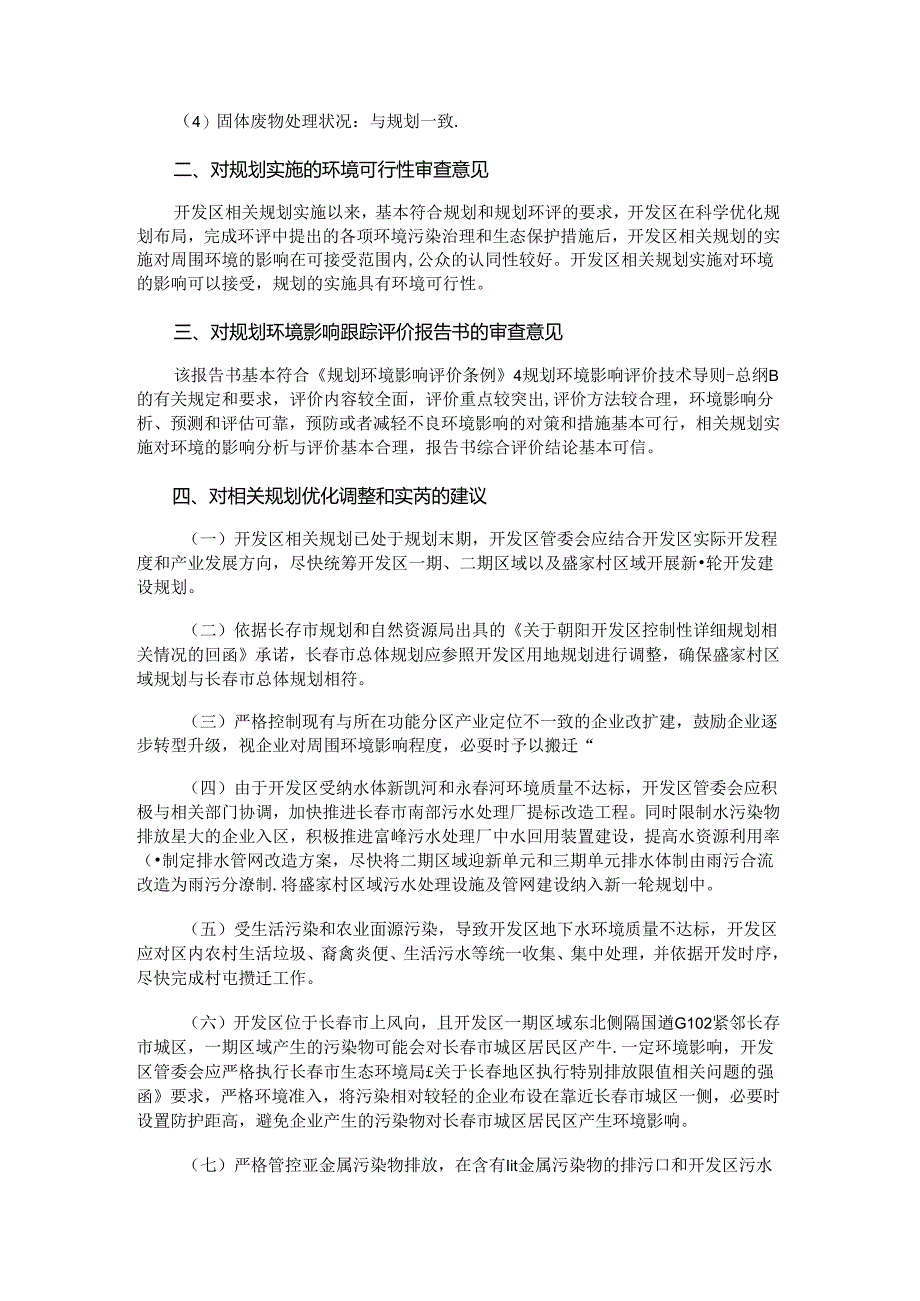 （4）固体废物处理状况：与规划一致.

二、对规划实施的环境可行性审查意见

开发区相关规划实施以来，基本符合规划和规划环评的要求，开发区在科学优化规划布局，完成环评中提出的各项环境污染治理和生态保护措施后，开发区相关规划的实施对周围环境的影响在可接受范围内,公众的认同性较好。开发区相关规划实施对环境的影响可以接受，规划的实施具有环境可行性。

三、对规划环境影响跟踪评价报告书的审查意见

该报告书基本符合《规划环境影响评价条例》4规划环境影响评价技术导则-总纲B的有关规定和要求，评价内容较全面，评价重点较突出，评价方法较合理，环境影响分析、预测和评估可靠，预防或者减轻不良环境影响的对策和措施基本可行，相关规划实施对环境的影响分析与评价基本合理，报告书综合评价结论基本可信。

四、对相关规划优化调整和实芮的建议

（一）开发区相关规划已处于规划末期，开发区管委会应结合开发区实际开发程度和产业发展方向，尽快统筹开发区一期、二期区域以及盛家村区域开展新•轮开发建设规划。

（二）依据长存市规划和自然资源局出具的《关于朝阳开发区控制性详细规划相关情况的回函》承诺，长春市总体规划应参照开发区用地规划进行调整，确保盛家村区域规划与长春市总体规划相符。

（三）严格控制现有与所在功能分区产业定位不一致的企业改扩建，鼓励企业逐步转型升级，视企业对周围环境影响程度，必要时予以搬迁“

（四）由于开发区受纳水体新凯河和永春河环境质量不达标，开发区管委会应积极与相关部门协调，加快推进长春市南部污水处理厂提标改造工程。同时限制水污染物排放星大的企业入区，积极推进富峰污水处理厂中水回用装置建设，提高水资源利用率(•制定排水管网改造方案，尽快将二期区域迎新单元和三期单元排水体制由雨污合流改造为雨污分潦制.将盛家村区域污水处理设施及管网建设纳入新一轮规划中。

（五）受生活污染和农业面源污染，导致开发区地下水环境质量不达标，开发区应对区内农村生活垃圾、裔禽炎便、生活污水等统一收集、集中处理，并依据开发时序，尽快完成村屯攒迁工作。

（六）开发区位于长春市上风向，且开发区一期区域东北侧隔国道G102紧邻长存市城区，一期区域产生的污染物可能会对长春市城区居民区产牛.一定环境影响，开发区管委会应严格执行长春市生态环境局£关于长春地区执行特别排放限值相关问题的强函》要求，严格环境准入，将污染相对较轻的企业布设在靠近长春市城区一侧，必要时设置防护距高，避免企业产生的污染物对长春市城区居民区产生环境影响。

（七）严格管控亚金属污染物排放，在含有lit金属污染物的排污口和开发区污水